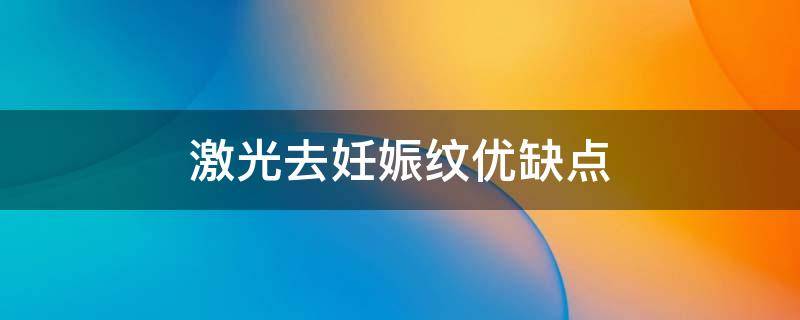 激光去妊娠纹优缺点